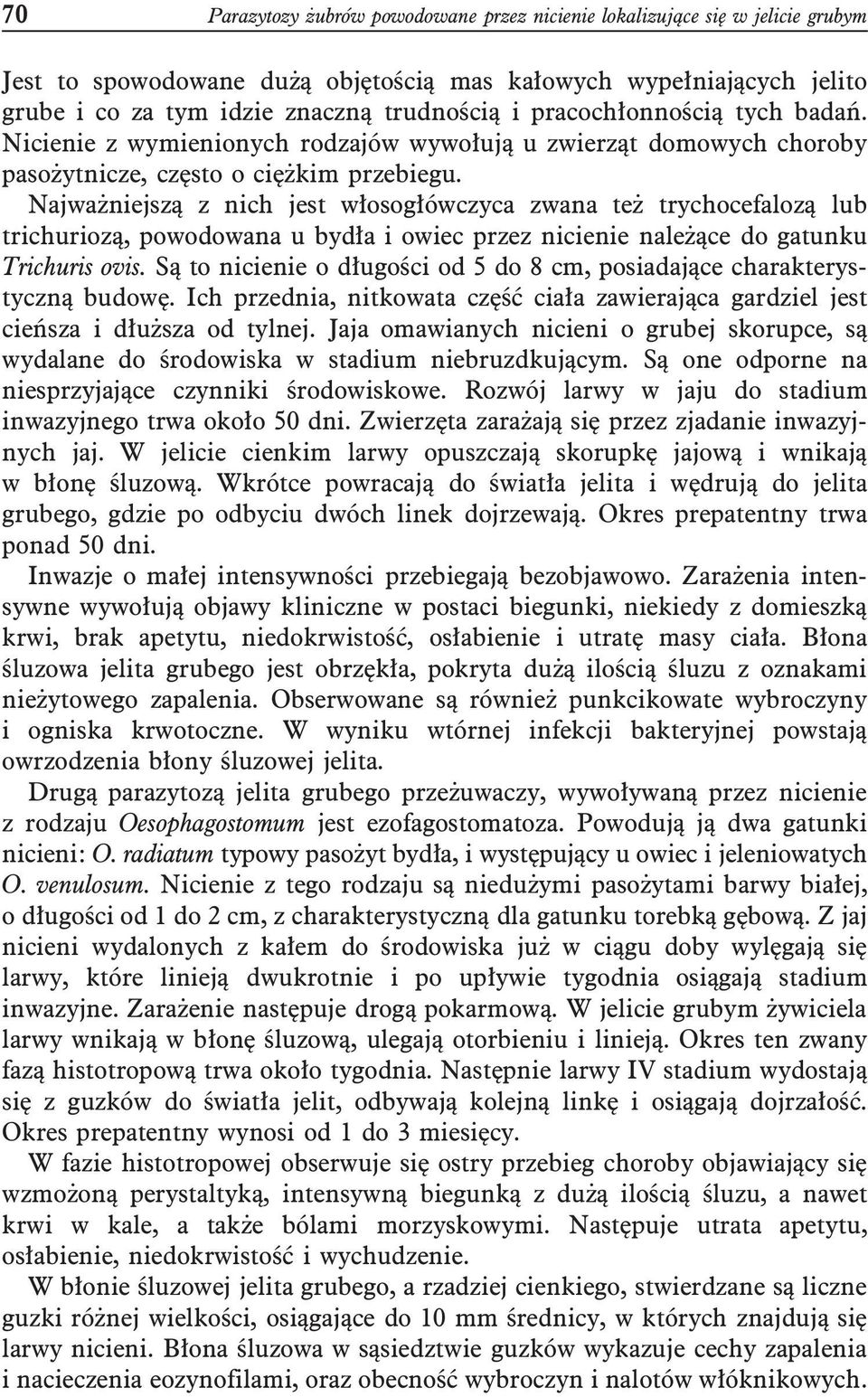 70 Parazytozy żubrów powodowane przez nicienie lokalizujące się w jelicie grubym

Jest to spowodowane dużą objętością mas kałowych wypełniających jelito grube i co za tym idzie znaczną trudnością i pracochłonnością tych badań. Nicienie z wymienionych rodzajów wywołują u zwierząt domowych choroby pasożytnicze, często o ciężkim przebiegu.

Najważniejszą z nich jest włosogłówczyca zwana też trychocefalozą lub trichuriozą, powodowana u bydła i owiec przez nicienie należące do gatunku Trichuris ovis. Są to nicienie o długości od 5 do 8 cm, posiadające charakterystyczną budowę. Ich przednia, nitkowata część ciała zawierająca gardziel jest cieńsza i dłuższa od tylnej. Jaja omawianych nicieni o grubej skorupce, są wydalane do środowiska w stadium niebruzdkującym. Są one odporne na niesprzyjające czynniki środowiskowe. Rozwój larwy w jaju do stadium inwazyjnego trwa około 50 dni. Zwierzęta zarażają się przez zjadanie inwazyjnych jaj. W jelicie cienkim larwy opuszczają skorupkę jajową i wnikają w błonę śluzową. Wkrótce powracają do światła jelita i wędrują do jelita grubego, gdzie po odbyciu dwóch linek dojrzewają. Okres prepatentny trwa ponad 50 dni.

Inwazje o małej intensywności przebiegają bezobjawowo. Zarażenia intensywne wywołują objawy kliniczne w postaci biegunki, niekiedy z domieszką krwi, brak apetytu, niedokrwistość, osłabienie i utratę masy ciała. Błona śluzowa jelita grubego jest obrzękła, pokryta dużą ilością śluzu z oznakami nieżytowego zapalenia. Obserwowane są również punkcikowate wybroczyny i ogniska krwotoczne. W wyniku wtórnej infekcji bakteryjnej powstają owrzodzenia błony śluzowej jelita.

Drugą parazytozą jelita grubego przeżuwaczy, wywoływaną przez nicienie z rodzaju Oesophagostomum jest ezofagostomatoza. Powodują ją dwa gatunki nicieni: O. radiatum typowy pasożyt bydła, i występujący u owiec i jeleniowatych O. venulosum. Nicienie z tego rodzaju są niedużymi pasożytami barwy białej, o długości od 1 do 2 cm, z charakterystyczną dla gatunku torebką gębową. Z jaj nicieni wydalonych z kałem do środowiska już w ciągu doby wylęgają się larwy, które linieją dwukrotnie i po upływie tygodnia osiągają stadium inwazyjne. Zarażenie następuje drogą pokarmową. W jelicie grubym żywiciela larwy wnikają w błonę śluzową, ulegają otorbieniu i linieją. Okres ten zwany fazą histotropową trwa około tygodnia. Następnie larwy IV stadium wydostają się z guzków do światła jelit, odbywają kolejną linkę i osiągają dojrzałość. Okres prepatentny wynosi od 1 do 3 miesięcy.

W fazie histotropowej obserwuje się ostry przebieg choroby objawiający się wzmożoną perystaltyką, intensywną biegunką z dużą ilością śluzu, a nawet krwi w kale, a także bólami morzyskowymi. Następuje utrata apetytu, osłabienie, niedokrwistość i wychudzenie.

W błonie śluzowej jelita grubego, a rzadziej cienkiego, stwierdzane są liczne guzki różnej wielkości, osiągające do 10 mm średnicy, w których znajdują się larwy nicieni. Błona śluzowa w sąsiedztwie guzków wykazuje cechy zapalenia i nacieczenia eozynofilami, oraz obecność wybroczyn i nalotów włóknikowych.